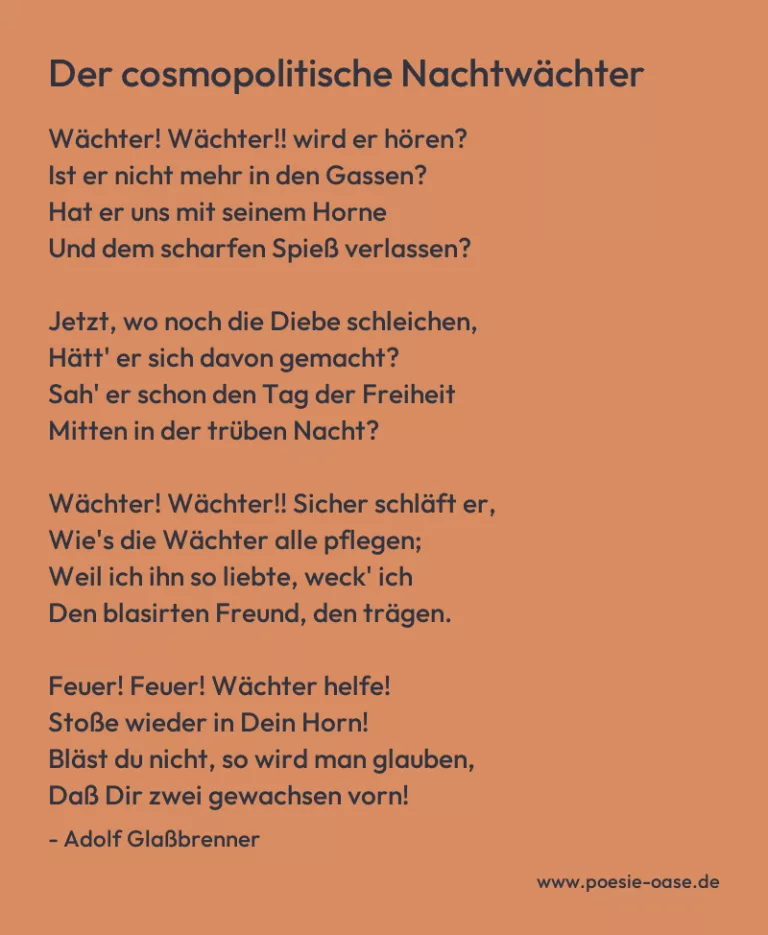 Der cosmopolitische Nachtwächter

Wächter! Wächter!! wird er hören?
Ist er nicht mehr in den Gassen?
Hat er uns mit seinem Horne
Und dem scharfen Spieß verlassen?

Jetzt, wo noch die Diebe schleichen,
Hätt' er sich davon gemacht?
Sah' er schon den Tag der Freiheit
Mitten in der trüben Nacht?

Wächter! Wächter!! Sicher schläft er,
Wie's die Wächter alle pflegen;
Weil ich ihn so liebte, weck' ich
Den blasirten Freund, den trägen.

Feuer! Feuer! Wächter helfe!
Stoße wieder in Dein Horn!
Bläst du nicht, so wird man glauben,
Daß Dir zwei gewachsen vorn!

- Adolf Glaßbrenner

www.poesie-oase.de